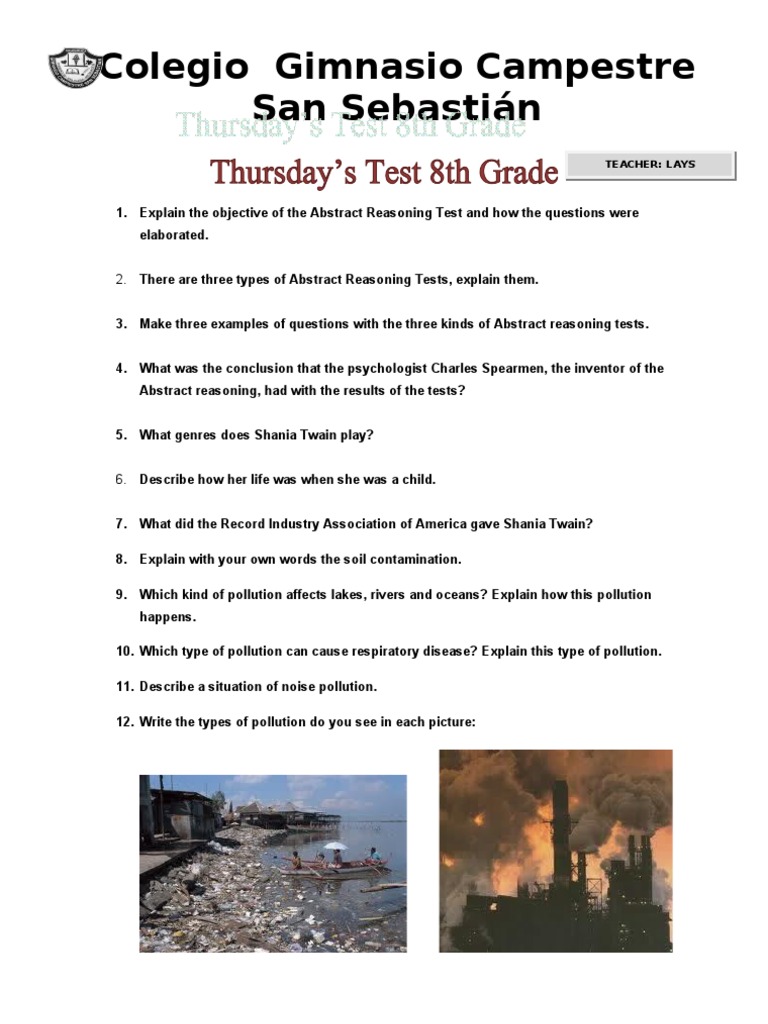 Colegio Gimnasio Campestre San Sebastián

Thursday's Test 8th Grade

Thursday's Test 8th Grade

TEACHER: LAYS

1. Explain the objective of the Abstract Reasoning Test and how the questions were elaborated.

2. There are three types of Abstract Reasoning Tests, explain them.

3. Make three examples of questions with the three kinds of Abstract reasoning tests.

4. What was the conclusion that the psychologist Charles Spearmen, the inventor of the Abstract reasoning, had with the results of the tests?

5. What genres does Shania Twain play?

6. Describe how her life was when she was a child.

7. What did the Record Industry Association of America gave Shania Twain?

8. Explain with your own words the soil contamination.

9. Which kind of pollution affects lakes, rivers and oceans? Explain how this pollution happens.

10. Which type of pollution can cause respiratory disease? Explain this type of pollution.

11. Describe a situation of noise pollution.

12. Write the types of pollution do you see in each picture: